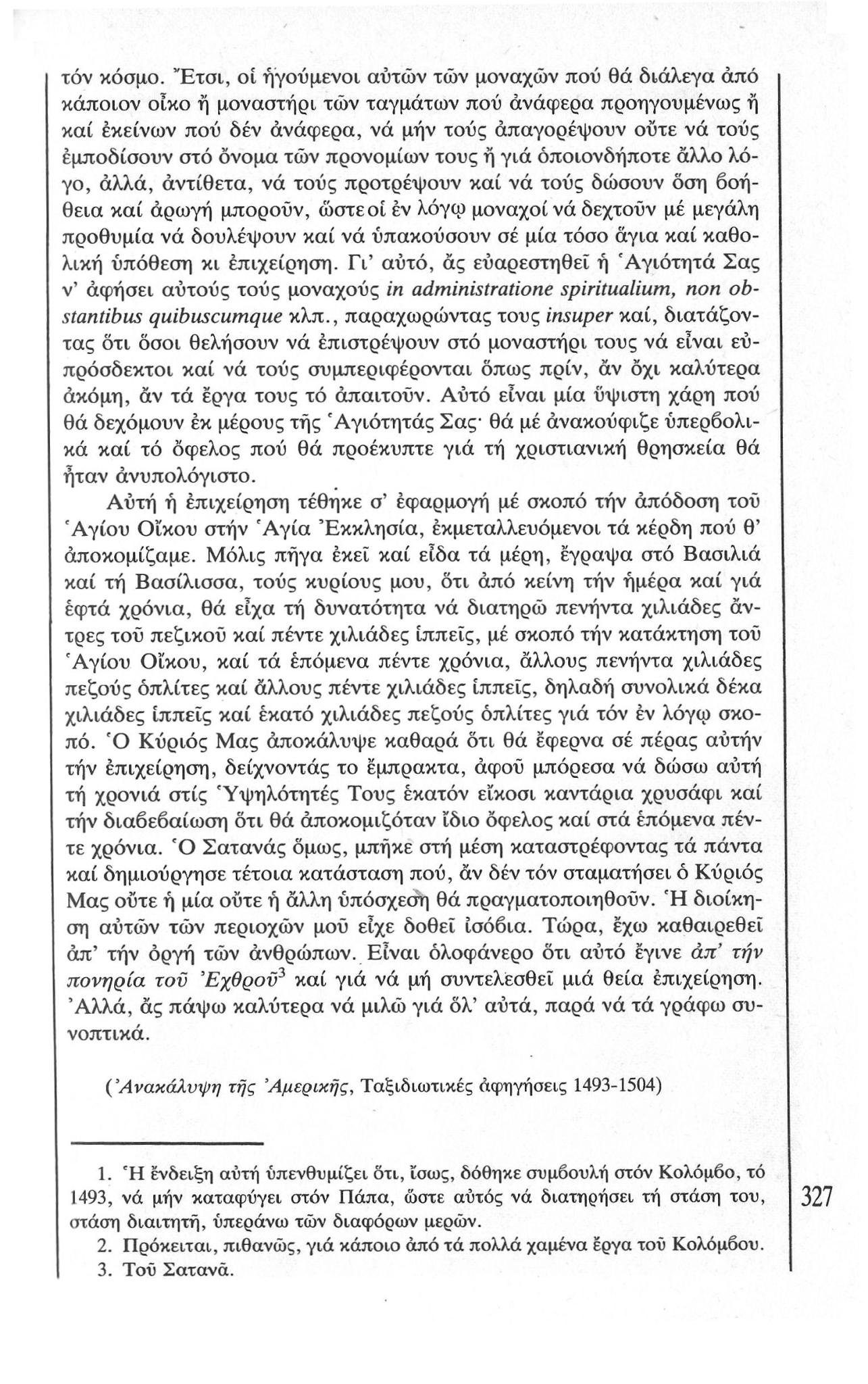 τόν κόσμο. Ἔτσι, οἱ ἡγούμενοι αὐτῶν τῶν μοναχῶν πού θά διάλεγα ἀπό κάποιον οἶκο ἤ μοναστήρι τῶν ταγμάτων πού ἀνάφερα προηγουμένως ἤ καί ἐκείνων πού δέν ἀνάφερα, νά μήν τούς ἀπαγορέψουν οὔτε νά τούς ἐμποδίσουν στό ὄνομα τῶν προνομίων τους ἤ γιά ὁποιονδήποτε ἄλλο λόγο, ἀλλά, ἀντίθετα, νά τούς προτρέψουν καί νά τούς δώσουν ὅση βοήθεια καί ἀρωγή μποροῦν, ὥστε οἱ ἐν λόγῳ μοναχοί νά δεχτοῦν μέ μεγάλη προθυμία νά δουλέψουν καί νά ὑπακούσουν σέ μία τόσο ἅγια καί καθολική ὑπόθεση κι ἐπιχείρηση. Γι' αὐτό, ἄς εὐαρεστηθεῖ ἡ Ἁγιότητά Σας ν' ἀφήσει αὐτούς τούς μοναχούς in administratione spiritualium, non obstantibus quibuscumque κλπ., παραχωρώντας τους insuper καί, διατάζοντας ὅτι ὅσοι θελήσουν νά ἐπιστρέψουν στό μοναστήρι τους νά εἶναι εὐπρόσδεκτοι καί νά τούς συμπεριφέρονται ὅπως πρίν, ἄν ὄχι καλύτερα ἀκόμη, ἄν τά ἔργα τους τό ἀπαιτοῦν. Αὐτό εἶναι μία ὕψιστη χάρη πού θά δεχόμουν ἐκ μέρους τῆς Ἁγιότητάς Σας· θά μέ ἀνακούφιζε ὑπερβολικά καί τό ὄφελος πού θά προέκυπτε γιά τή χριστιανική θρησκεία θά ἦταν ἀνυπολόγιστο.

Αὐτή ἡ ἐπιχείρηση τέθηκε σ' ἐφαρμογή μέ σκοπό τήν ἀπόδοση τοῦ Ἁγίου Οἴκου στήν Ἁγία Ἐκκλησία, ἐκμεταλλευόμενοι τά κέρδη πού θ' ἀποκομίζαμε. Μόλις πῆγα ἐκεῖ καί εἶδα τά μέρη, ἔγραψα στό Βασιλιά καί τή Βασίλισσα, τούς κυρίους μου, ὅτι ἀπό κείνη τήν ἡμέρα καί γιά ἑφτά χρόνια, θά εἶχα τή δυνατότητα νά διατηρῶ πενήντα χιλιάδες ἄντρες τοῦ πεζικοῦ καί πέντε χιλιάδες ἱππεῖς, μέ σκοπό τήν κατάκτηση τοῦ Ἁγίου Οἴκου, καί τά ἑπόμενα πέντε χρόνια, ἄλλους πενήντα χιλιάδες πεζούς ὁπλίτες καί ἄλλους πέντε χιλιάδες ἱππεῖς, δηλαδή συνολικά δέκα χιλιάδες ἱππεῖς καί ἑκατό χιλιάδες πεζούς ὁπλίτες γιά τόν ἐν λόγῳ σκοπό. Ὁ Κύριός Μας ἀποκάλυψε καθαρά ὅτι θά ἔφερνα σέ πέρας αὐτήν τήν ἐπιχείρηση, δείχνοντάς το ἔμπρακτα, ἀφοῦ μπόρεσα νά δώσω αὐτή τή χρονιά στίς Ὑψηλότητές Τους ἑκατόν εἴκοσι καντάρια χρυσάφι καί τήν διαβεβαίωση ὅτι θά ἀποκομιζόταν ἴδιο ὄφελος καί στά ἑπόμενα πέντε χρόνια. Ὁ Σατανάς ὅμως, μπῆκε στή μέση καταστρέφοντας τά πάντα καί δημιούργησε τέτοια κατάσταση πού, ἄν δέν τόν σταματήσει ὁ Κύριός Μας οὔτε ἡ μία οὔτε ἡ ἄλλη ὑπόσχεση θά πραγματοποιηθοῦν. Ἡ διοίκηση αὐτῶν τῶν περιοχῶν μοῦ εἶχε δοθεῖ ἰσόβια. Τώρα, ἔχω καθαιρεθεῖ ἀπ' τήν ὀργή τῶν ἀνθρώπων. Εἶναι ὁλοφάνερο ὅτι αὐτό ἔγινε ἀπ' τήν πονηρία τοῦ Ἐχθροῦ$^3$ καί γιά νά μή συντελεσθεῖ μιά θεία ἐπιχείρηση. Ἀλλά, ἄς πάψω καλύτερα νά μιλῶ γιά ὅλ' αὐτά, παρά νά τά γράφω συνοπτικά.

(Ἀνακάλυψη τῆς Ἀμερικῆς, Ταξιδιωτικές ἀφηγήσεις 1493-1504)

1. Ἡ ἔνδειξη αὐτή ὑπενθυμίζει ὅτι, ἴσως, δόθηκε συμβουλή στόν Κολόμβο, τό 1493, νά μήν καταφύγει στόν Πάπα, ὥστε αὐτός νά διατηρήσει τή στάση του, στάση διαιτητῆ, ὑπεράνω τῶν διαφόρων μερῶν.
2. Πρόκειται, πιθανῶς, γιά κάποιο ἀπό τά πολλά χαμένα ἔργα τοῦ Κολόμβου.
3. Τοῦ Σατανᾶ.

327